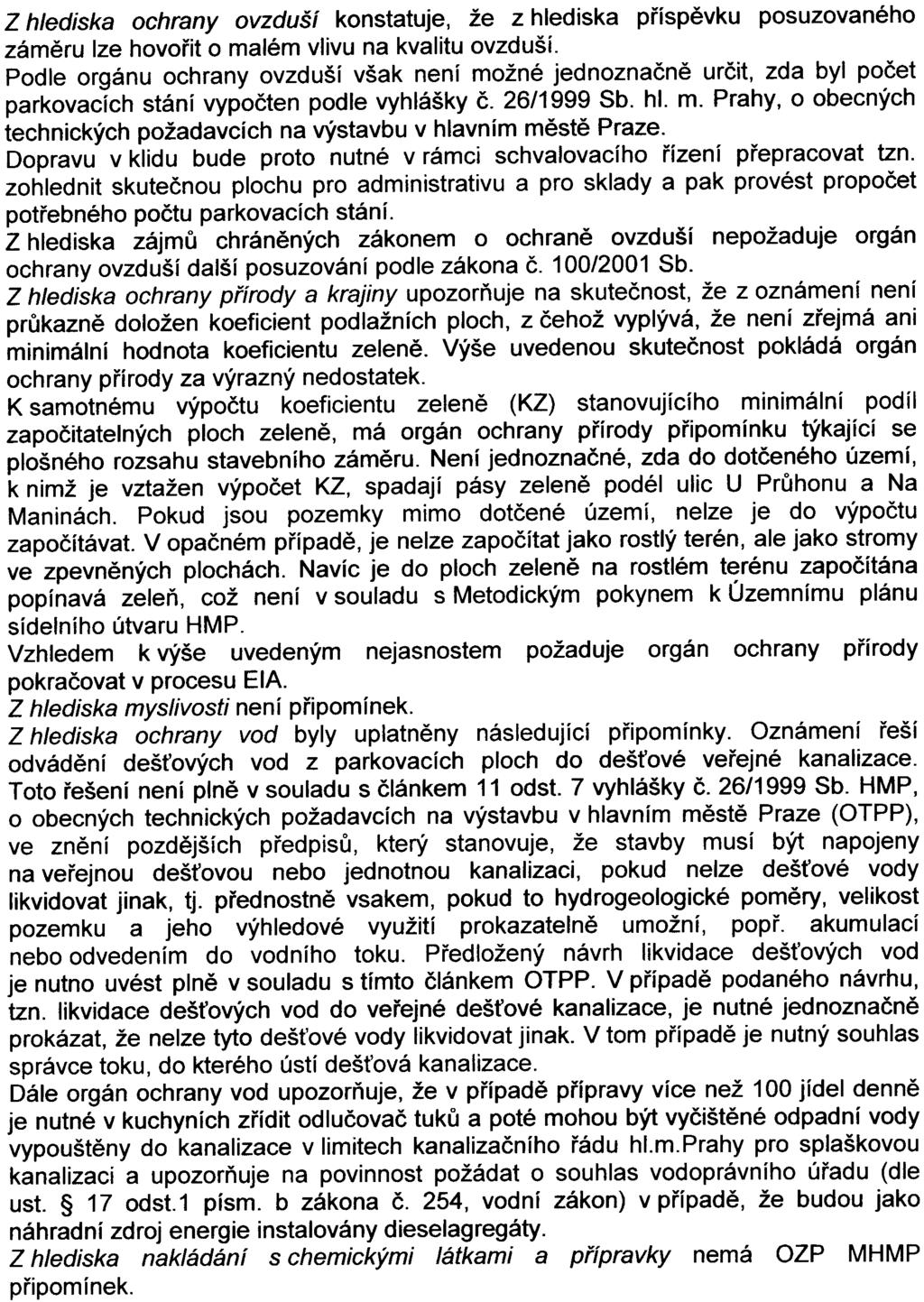 Z hlediska ochrany ovzduší konstatuje, že z hlediska příspěvku posuzovaného záměru lze hovořit o malém vlivu na kvalitu ovzduší.
Podle orgánu ochrany ovzduší však není možné jednoznačně určit, zda byl počet parkovacích stání vypočten podle vyhlášky č. 26/1999 Sb. hl. m. Prahy, o obecných technických požadavcích na výstavbu v hlavním městě Praze.
Dopravu v klidu bude proto nutné v rámci schvalovacího řízení přepracovat tzn. zohlednit skutečnou plochu pro administrativu a pro sklady a pak provést propočet potřebného počtu parkovacích stání.
Z hlediska zájmů chráněných zákonem o ochraně ovzduší nepožaduje orgán ochrany ovzduší další posuzování podle zákona č. 100/2001 Sb.
Z hlediska ochrany přírody a krajiny upozorňuje na skutečnost, že z oznámení není průkazně doložen koeficient podlažních ploch, z čehož vyplývá, že není zřejmá ani minimální hodnota koeficientu zeleně. Výše uvedenou skutečnost pokládá orgán ochrany přírody za výrazný nedostatek.
K samotnému výpočtu koeficientu zeleně (KZ) stanovujícího minimální podíl započitatelných ploch zeleně, má orgán ochrany přírody připomínku týkající se plošného rozsahu stavebního záměru. Není jednoznačné, zda do dotčeného území, k nimž je vztažen výpočet KZ, spadají pásy zeleně podél ulic U Průhonu a Na Maninách. Pokud jsou pozemky mimo dotčené území, nelze je do výpočtu započítávat. V opačném případě, je nelze započítat jako rostlý terén, ale jako stromy ve zpevněných plochách. Navíc je do ploch zeleně na rostlém terénu započítána popínavá zeleň, což není v souladu s Metodickým pokynem k Územnímu plánu sídelního útvaru HMP.
Vzhledem k výše uvedeným nejasnostem požaduje orgán ochrany přírody pokračovat v procesu EIA.
Z hlediska myslivosti není připomínek.
Z hlediska ochrany vod byly uplatněny následující připomínky. Oznámení řeší odvádění dešťových vod z parkovacích ploch do dešťové veřejné kanalizace. Toto řešení není plně v souladu s článkem 11 odst. 7 vyhlášky č. 26/1999 Sb. HMP, o obecných technických požadavcích na výstavbu v hlavním městě Praze (OTPP), ve znění pozdějších předpisů, který stanovuje, že stavby musí být napojeny na veřejnou dešťovou nebo jednotnou kanalizaci, pokud nelze dešťové vody likvidovat jinak, tj. přednostně vsakem, pokud to hydrogeologické poměry, velikost pozemku a jeho výhledové využití prokazatelně umožní, popř. akumulací nebo odvedením do vodního toku. Předložený návrh likvidace dešťových vod je nutno uvést plně v souladu s tímto článkem OTPP. V případě podaného návrhu, tzn. likvidace dešťových vod do veřejné dešťové kanalizace, je nutné jednoznačně prokázat, že nelze tyto dešťové vody likvidovat jinak. V tom případě je nutný souhlas správce toku, do kterého ústí dešťová kanalizace.
Dále orgán ochrany vod upozorňuje, že v případě přípravy více než 100 jídel denně je nutné v kuchyních zřídit odlučovač tuků a poté mohou být vyčištěné odpadní vody vypouštěny do kanalizace v limitech kanalizačního řádu hl.m.Prahy pro splaškovou kanalizaci a upozorňuje na povinnost požádat o souhlas vodoprávního úřadu (dle ust. § 17 odst.1 písm. b zákona č. 254, vodní zákon) v případě, že budou jako náhradní zdroj energie instalovány dieselagregáty.
Z hlediska nakládání s chemickými látkami a přípravky nemá OZP MHMP připomínek.